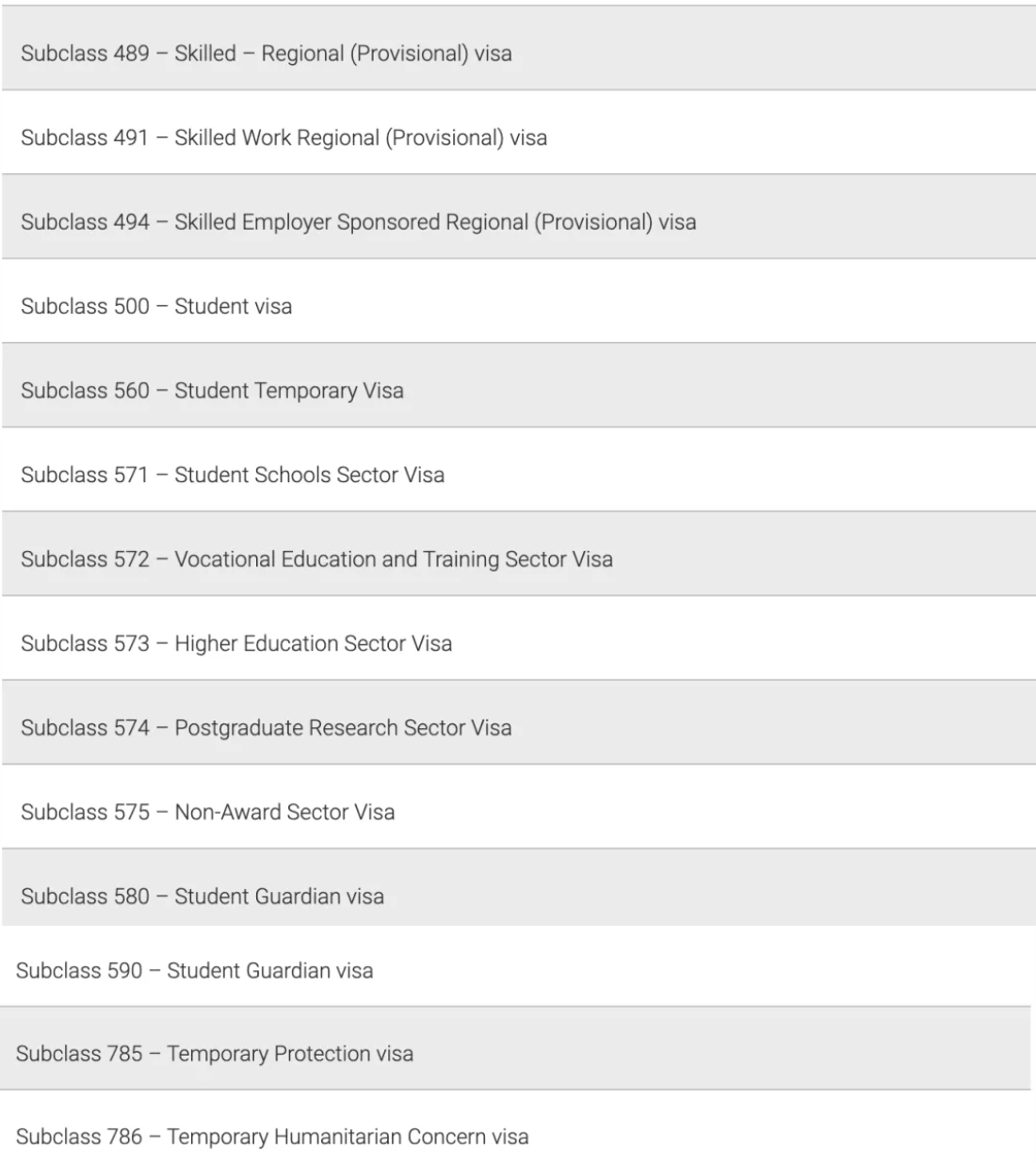 Subclass 489 – Skilled – Regional (Provisional) visa

Subclass 491 – Skilled Work Regional (Provisional) visa

Subclass 494 – Skilled Employer Sponsored Regional (Provisional) visa

Subclass 500 – Student visa

Subclass 560 – Student Temporary Visa

Subclass 571 – Student Schools Sector Visa

Subclass 572 – Vocational Education and Training Sector Visa

Subclass 573 – Higher Education Sector Visa

Subclass 574 – Postgraduate Research Sector Visa

Subclass 575 – Non-Award Sector Visa

Subclass 580 – Student Guardian visa

Subclass 590 – Student Guardian visa

Subclass 785 – Temporary Protection visa

Subclass 786 – Temporary Humanitarian Concern visa